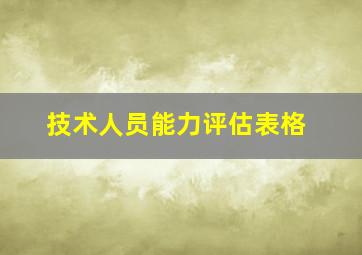 技术人员能力评估表格